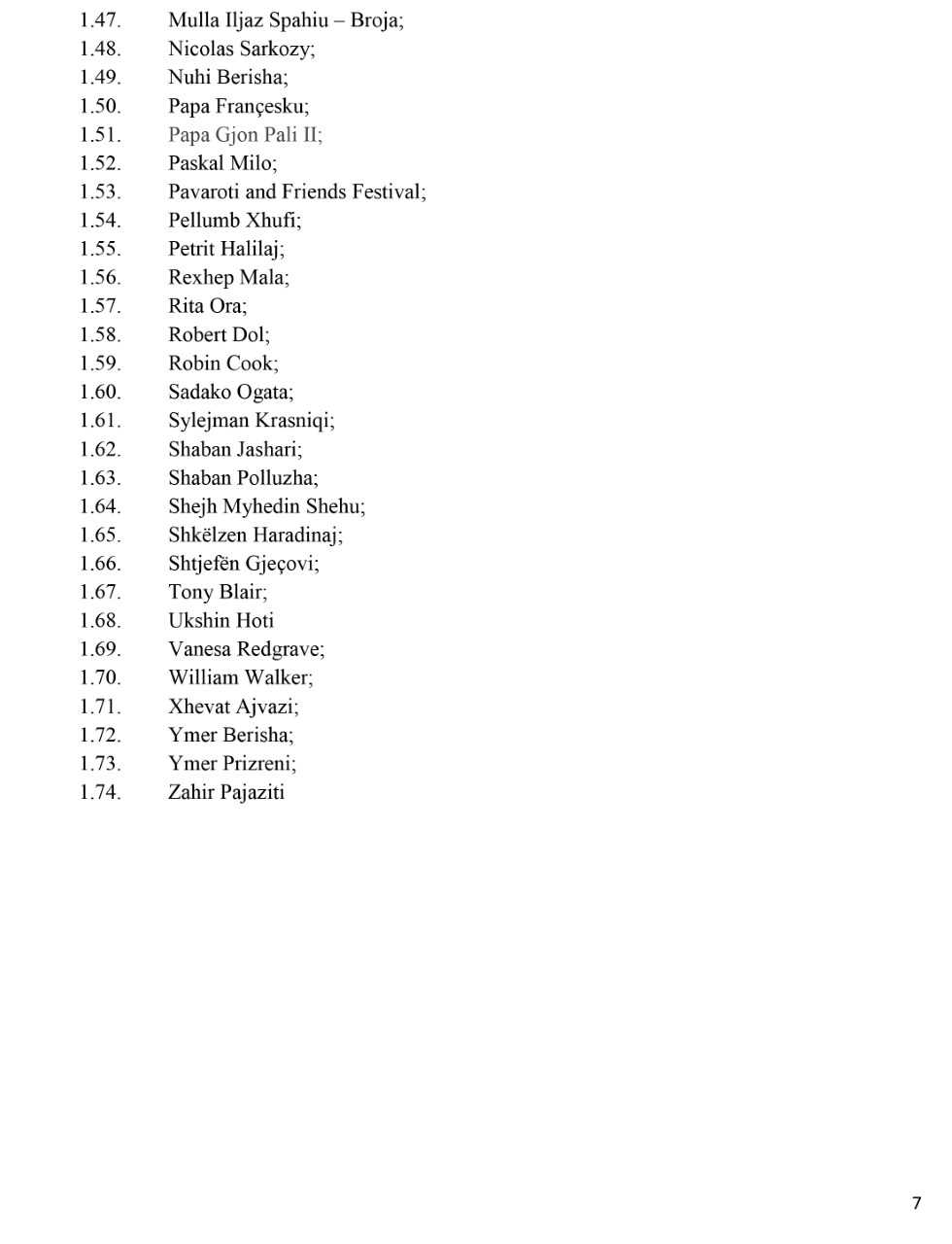 1.47. Mulla Iljaz Spahiu – Broja;
1.48. Nicolas Sarkozy;
1.49. Nuhi Berisha;
1.50. Papa Françesku;
1.51. Papa Gjon Pali II;
1.52. Paskal Milo;
1.53. Pavaroti and Friends Festival;
1.54. Pellumb Xhufi;
1.55. Petrit Halilaj;
1.56. Rexhep Mala;
1.57. Rita Ora;
1.58. Robert Dol;
1.59. Robin Cook;
1.60. Sadako Ogata;
1.61. Sylejman Krasniqi;
1.62. Shaban Jashari;
1.63. Shaban Polluzha;
1.64. Shejh Myhedin Shehu;
1.65. Shkëlzen Haradinaj;
1.66. Shtjefën Gjeçovi;
1.67. Tony Blair;
1.68. Ukshin Hoti
1.69. Vanesa Redgrave;
1.70. William Walker;
1.71. Xhevat Ajvazi;
1.72. Ymer Berisha;
1.73. Ymer Prizreni;
1.74. Zahir Pajaziti

7